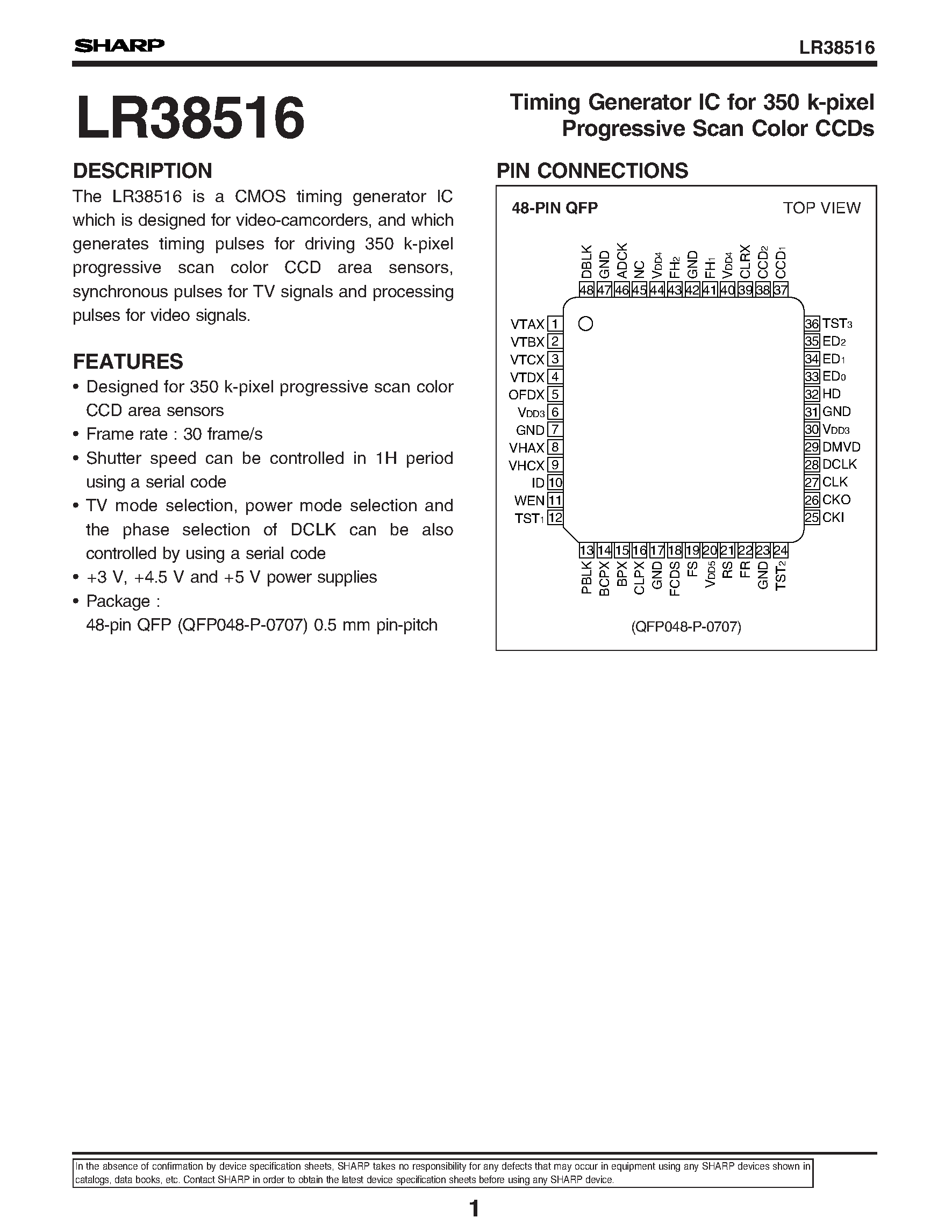 SHARP

LR38516

LR38516

Timing Generator IC for 350 k-pixel Progressive Scan Color CCDs

DESCRIPTION

The LR38516 is a CMOS timing generator IC which is designed for video-camcorders, and which generates timing pulses for driving 350 k-pixel progressive scan color CCD area sensors, synchronous pulses for TV signals and processing pulses for video signals.

FEATURES

• Designed for 350 k-pixel progressive scan color CCD area sensors
• Frame rate : 30 frame/s
• Shutter speed can be controlled in 1H period using a serial code
• TV mode selection, power mode selection and the phase selection of DCLK can be also controlled by using a serial code
• +3 V, +4.5 V and +5 V power supplies
• Package :
48-pin QFP (QFP048-P-0707) 0.5 mm pin-pitch

PIN CONNECTIONS

48-PIN QFP

TOP VIEW

DBLK 48
GND 47
ADCK 46
NC 45
$V_{DD4}$ 44
$FH_2$ 43
GND 42
$FH_1$ 41
$V_{DD4}$ 40
CLRX 39
$CCD_2$ 38
$CCD_1$ 37

VTAX 1
VTBX 2
VTCX 3
VTDX 4
OFDX 5
$V_{DD3}$ 6
GND 7
VHAX 8
VHCX 9
ID 10
WEN 11
$TST_1$ 12

36 $TST_3$
35 $ED_2$
34 $ED_1$
33 $ED_0$
32 HD
31 GND
30 $V_{DD3}$
29 DMVD
28 DCLK
27 CLK
26 CKO
25 CKI

13 PBLK
14 BCPX
15 BPX
16 CLPX
17 GND
18 FCDS
19 FS
20 $V_{DD5}$
21 RS
22 FR
23 GND
24 $TST_2$

(QFP048-P-0707)

In the absence of confirmation by device specification sheets, SHARP takes no responsibility for any defects that may occur in equipment using any SHARP devices shown in catalogs, data books, etc. Contact SHARP in order to obtain the latest device specification sheets before using any SHARP device.

1